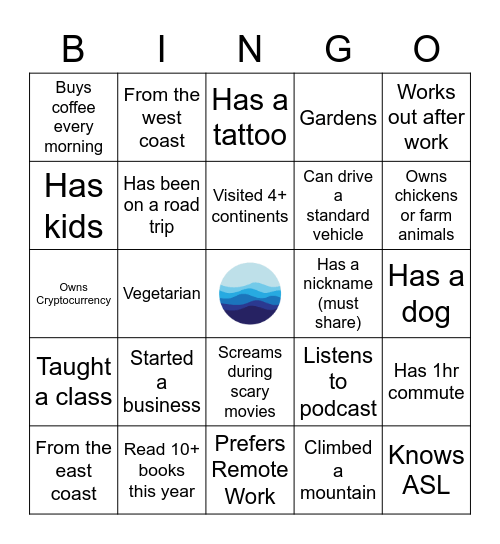 | B | I | N | G | O |
|---|---|---|---|---|
| Buys coffee every morning | From the west coast | Has a tattoo | Gardens | Works out after work |
| Has kids | Has been on a road trip | Visited 4+ continents | Can drive a standard vehicle | Owns chickens or farm animals |
| Owns Cryptocurrency | Vegetarian | | Has a nickname (must share) | Has a dog |
| Taught a class | Started a business | Screams during scary movies | Listens to podcast | Has 1hr commute |
| From the east coast | Read 10+ books this year | Prefers Remote Work | Climbed a mountain | Knows ASL |